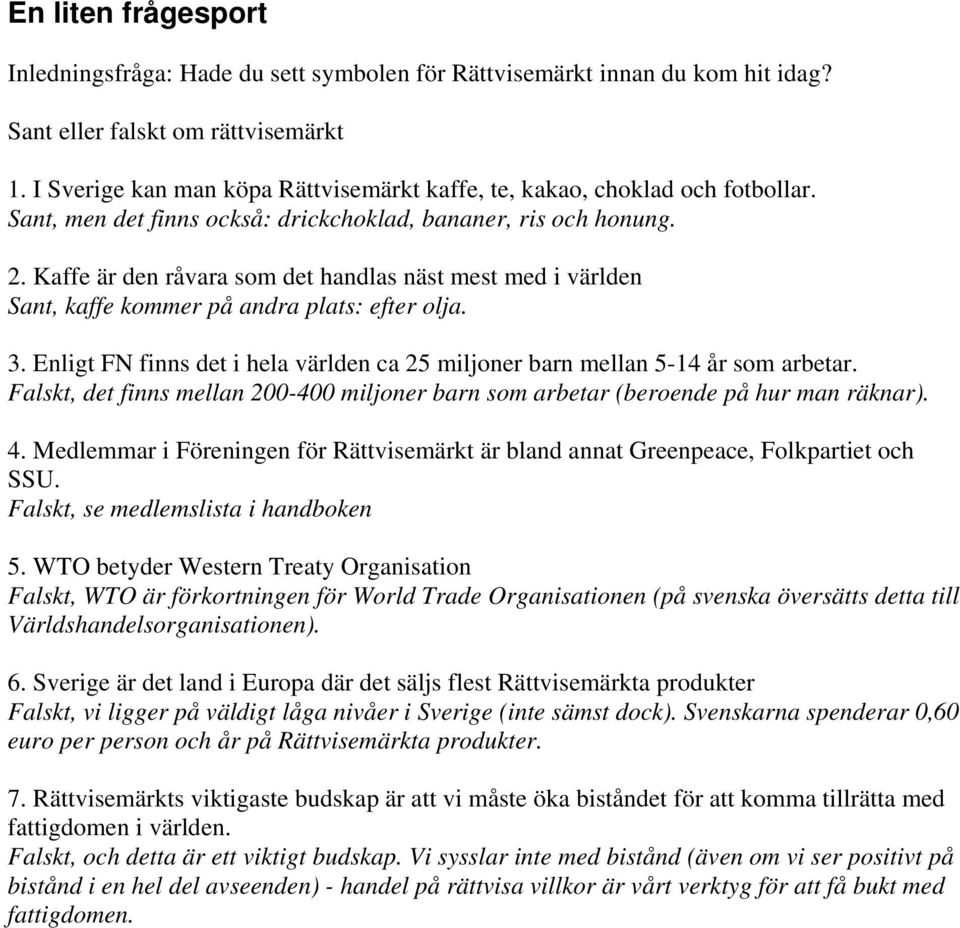 En liten frågesport

Inledningsfråga: Hade du sett symbolen för Rättvisemärkt innan du kom hit idag?

Sant eller falskt om rättvisemärkt

1. I Sverige kan man köpa Rättvisemärkt kaffe, te, kakao, choklad och fotbollar.
Sant, men det finns också: drickchoklad, bananer, ris och honung.

2. Kaffe är den råvara som det handlas näst mest med i världen
Sant, kaffe kommer på andra plats: efter olja.

3. Enligt FN finns det i hela världen ca 25 miljoner barn mellan 5-14 år som arbetar.
Falskt, det finns mellan 200-400 miljoner barn som arbetar (beroende på hur man räknar).

4. Medlemmar i Föreningen för Rättvisemärkt är bland annat Greenpeace, Folkpartiet och SSU.
Falskt, se medlemslista i handboken

5. WTO betyder Western Treaty Organisation
Falskt, WTO är förkortningen för World Trade Organisationen (på svenska översätts detta till Världshandelsorganisationen).

6. Sverige är det land i Europa där det säljs flest Rättvisemärkta produkter
Falskt, vi ligger på väldigt låga nivåer i Sverige (inte sämst dock). Svenskarna spenderar 0,60 euro per person och år på Rättvisemärkta produkter.

7. Rättvisemärkts viktigaste budskap är att vi måste öka biståndet för att komma tillrätta med fattigdomen i världen.
Falskt, och detta är ett viktigt budskap. Vi sysslar inte med bistånd (även om vi ser positivt på bistånd i en hel del avseenden) - handel på rättvisa villkor är vårt verktyg för att få bukt med fattigdomen.